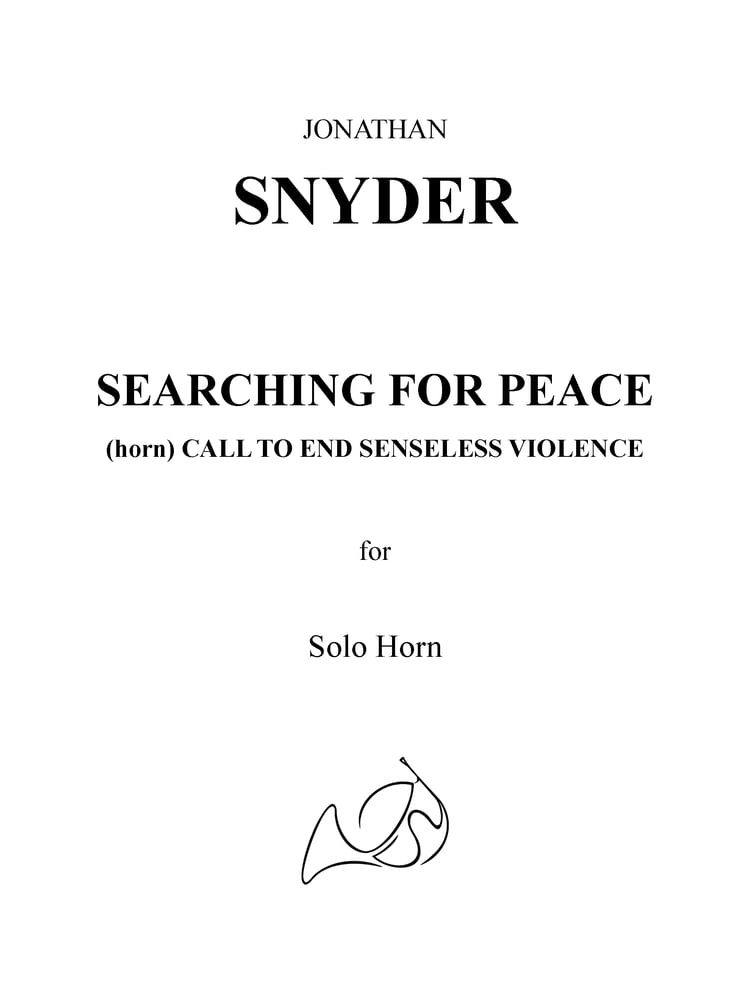 JONATHAN

SNYDER

SEARCHING FOR PEACE

(horn) CALL TO END SENSELESS VIOLENCE

for

Solo Horn